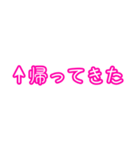 ↑帰ってきた